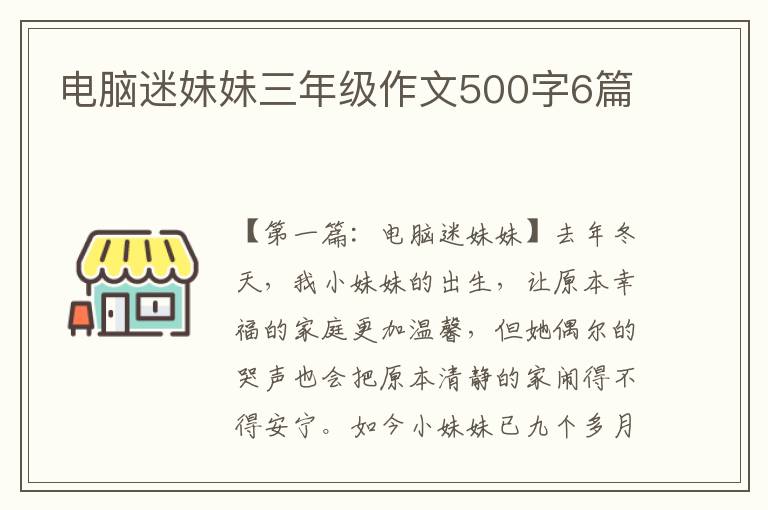 电脑迷妹妹三年级作文500字6篇

【第一篇：电脑迷妹妹】去年冬天，我小妹妹的出生，让原本幸福的家庭更加温馨，但她偶尔的哭声也会把原本清静的家闹得不得安宁。如今小妹妹已九个多月